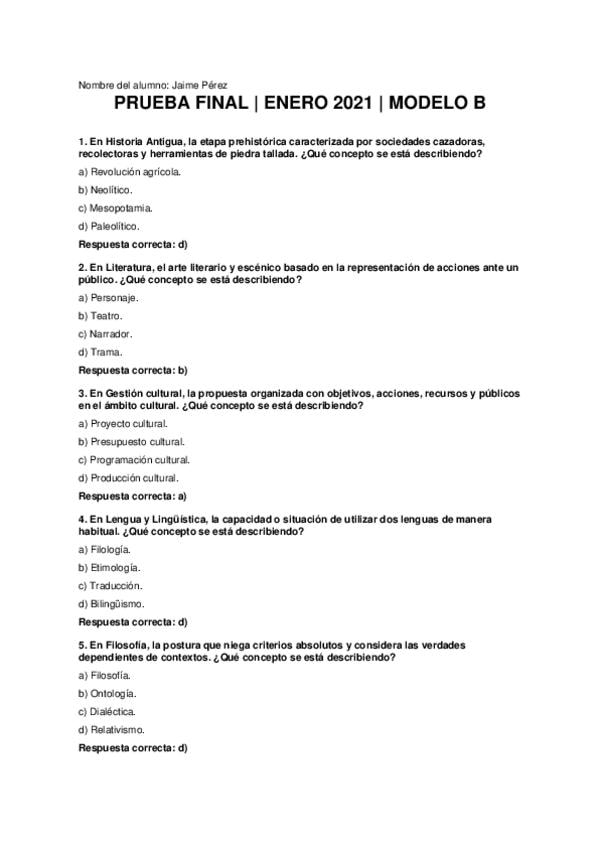 Nombre del alumno: Jaime Pérez

PRUEBA FINAL | ENERO 2021 | MODELO B

1. En Historia Antigua, la etapa prehistórica caracterizada por sociedades cazadoras, recolectoras y herramientas de piedra tallada. ¿Qué concepto se está describiendo?

a) Revolución agrícola.

b) Neolítico.

c) Mesopotamia.

d) Paleolítico.

Respuesta correcta: d)

2. En Literatura, el arte literario y escénico basado en la representación de acciones ante un público. ¿Qué concepto se está describiendo?

a) Personaje.

b) Teatro.

c) Narrador.

d) Trama.

Respuesta correcta: b)

3. En Gestión cultural, la propuesta organizada con objetivos, acciones, recursos y públicos en el ámbito cultural. ¿Qué concepto se está describiendo?

a) Proyecto cultural.

b) Presupuesto cultural.

c) Programación cultural.

d) Producción cultural.

Respuesta correcta: a)

4. En Lengua y Lingüística, la capacidad o situación de utilizar dos lenguas de manera habitual. ¿Qué concepto se está describiendo?

a) Filología.

b) Etimología.

c) Traducción.

d) Bilingüismo.

Respuesta correcta: d)

5. En Filosofía, la postura que niega criterios absolutos y considera las verdades dependientes de contextos. ¿Qué concepto se está describiendo?

a) Filosofía.

b) Ontología.

c) Dialéctica.

d) Relativismo.

Respuesta correcta: d)